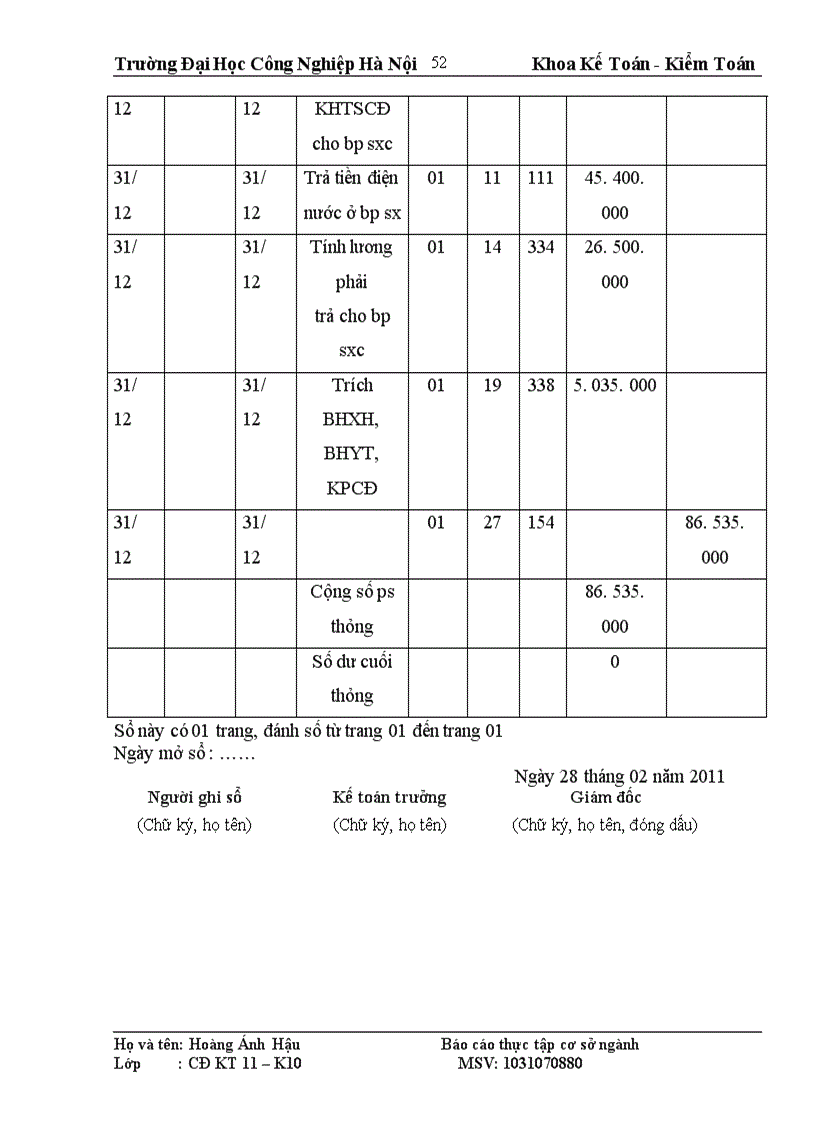 Trường Đại Học Công Nghiệp Hà Nội 52 Khoa Kế Toán - Kiểm Toán

| 12 | | 12 | KHTSCĐ cho bp sxc | | | | | |
|---|---|---|---|---|---|---|---|---|
| 31/ 12 | | 31/ 12 | Trả tiền điện nước ở bp sx | 01 | 11 | 111 | 45. 400. 000 | |
| 31/ 12 | | 31/ 12 | Tính lương phải trả cho bp sxc | 01 | 14 | 334 | 26. 500. 000 | |
| 31/ 12 | | 31/ 12 | Trích BHXH, BHYT, KPCĐ | 01 | 19 | 338 | 5. 035. 000 | |
| 31/ 12 | | 31/ 12 | | 01 | 27 | 154 | | 86. 535. 000 |
| | | | Cộng số ps thông | | | | 86. 535. 000 | |
| | | | Số dư cuối thông | | | | 0 | |

Sổ này có 01 trang, đánh số từ trang 01 đến trang 01
Ngày mở sổ : ……

Ngày 28 tháng 02 năm 2011

Người ghi sổ
(Chữ ký, họ tên)

Kế toán trưởng
(Chữ ký, họ tên)

Giám đốc
(Chữ ký, họ tên, đóng dấu)

Họ và tên: Hoàng Ánh Hậu
Lớp : CĐ KT 11 – K10

Báo cáo thực tập cơ sở ngành
MSV: 1031070880